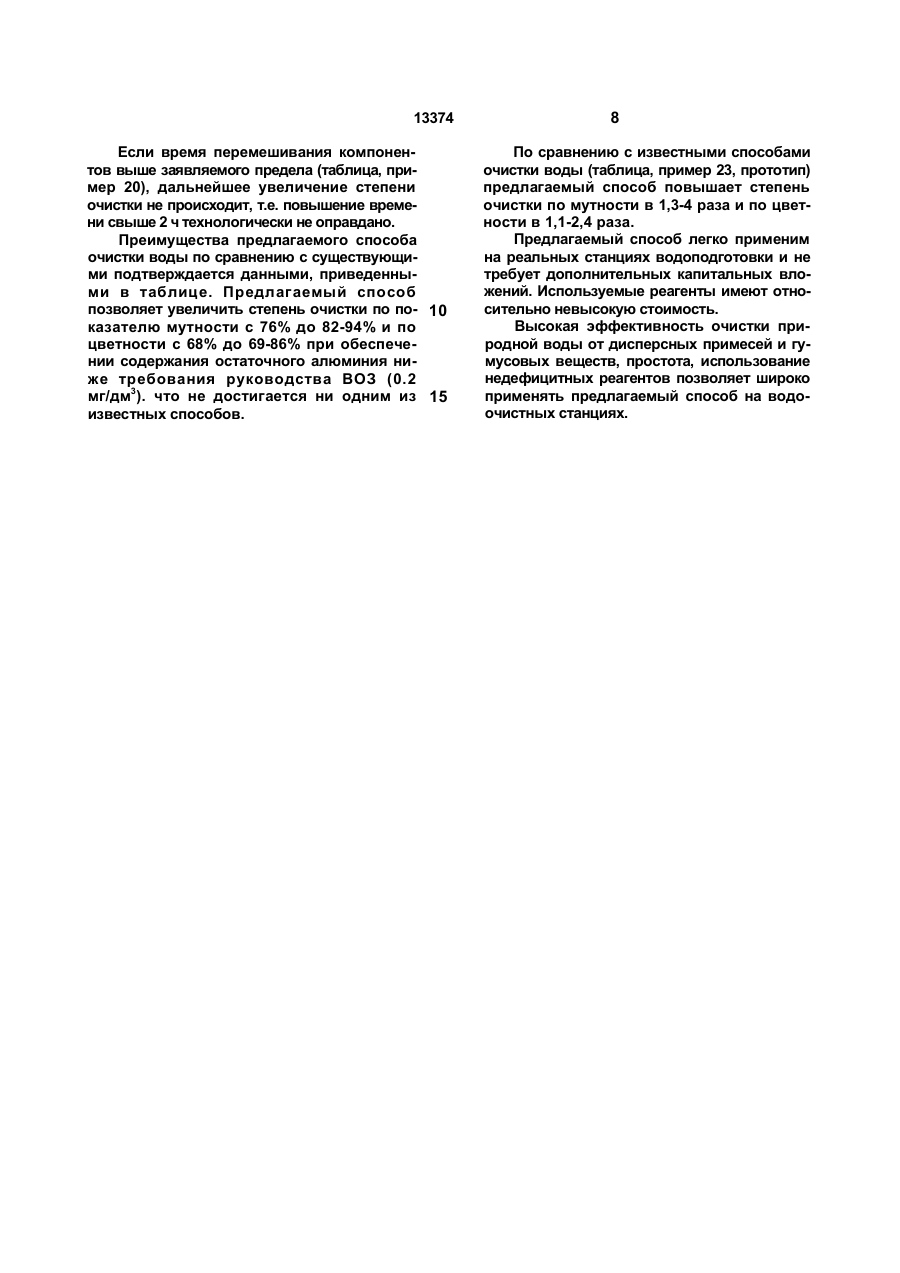 13374

8

Если время перемешивания компонентов выше заявляемого предела (таблица, пример 20), дальнейшее увеличение степени очистки не происходит, т.е. повышение времени свыше 2 ч технологически не оправдано.

Преимущества предлагаемого способа очистки воды по сравнению с существующими подтверждается данными, приведенными в таблице. Предлагаемый способ позволяет увеличить степень очистки по показателю мутности с 76% до 82-94% и по цветности с 68% до 69-86% при обеспечении содержания остаточного алюминия ниже требования руководства ВОЗ (0.2 мг/дм$^3$). что не достигается ни одним из известных способов.

10

15

По сравнению с известными способами очистки воды (таблица, пример 23, прототип) предлагаемый способ повышает степень очистки по мутности в 1,3-4 раза и по цветности в 1,1-2,4 раза.

Предлагаемый способ легко применим на реальных станциях водоподготовки и не требует дополнительных капитальных вложений. Используемые реагенты имеют относительно невысокую стоимость.

Высокая эффективность очистки природной воды от дисперсных примесей и гумусовых веществ, простота, использование недефицитных реагентов позволяет широко применять предлагаемый способ на водоочистных станциях.